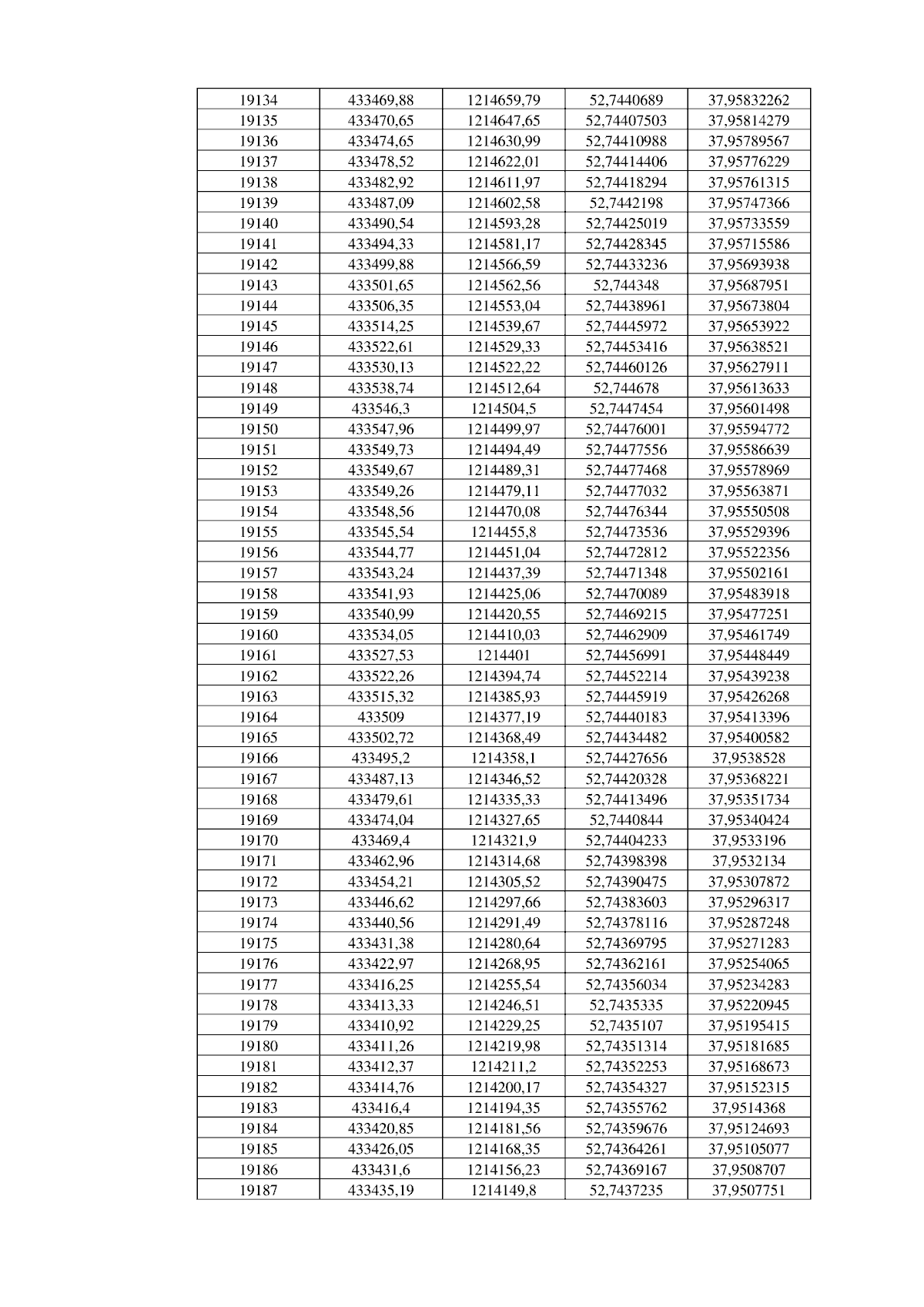 | 19134 | 433469,88 | 1214659,79 | 52,7440689 | 37,95832262 |
|---|---|---|---|---|
| 19135 | 433470,65 | 1214647,65 | 52,74407503 | 37,95814279 |
| 19136 | 433474,65 | 1214630,99 | 52,74410988 | 37,95789567 |
| 19137 | 433478,52 | 1214622,01 | 52,74414406 | 37,95776229 |
| 19138 | 433482,92 | 1214611,97 | 52,74418294 | 37,95761315 |
| 19139 | 433487,09 | 1214602,58 | 52,7442198 | 37,95747366 |
| 19140 | 433490,54 | 1214593,28 | 52,74425019 | 37,95733559 |
| 19141 | 433494,33 | 1214581,17 | 52,74428345 | 37,95715586 |
| 19142 | 433499,88 | 1214566,59 | 52,74433236 | 37,95693938 |
| 19143 | 433501,65 | 1214562,56 | 52,744348 | 37,95687951 |
| 19144 | 433506,35 | 1214553,04 | 52,74438961 | 37,95673804 |
| 19145 | 433514,25 | 1214539,67 | 52,74445972 | 37,95653922 |
| 19146 | 433522,61 | 1214529,33 | 52,74453416 | 37,95638521 |
| 19147 | 433530,13 | 1214522,22 | 52,74460126 | 37,95627911 |
| 19148 | 433538,74 | 1214512,64 | 52,744678 | 37,95613633 |
| 19149 | 433546,3 | 1214504,5 | 52,7447454 | 37,95601498 |
| 19150 | 433547,96 | 1214499,97 | 52,74476001 | 37,95594772 |
| 19151 | 433549,73 | 1214494,49 | 52,74477556 | 37,95586639 |
| 19152 | 433549,67 | 1214489,31 | 52,74477468 | 37,95578969 |
| 19153 | 433549,26 | 1214479,11 | 52,74477032 | 37,95563871 |
| 19154 | 433548,56 | 1214470,08 | 52,74476344 | 37,95550508 |
| 19155 | 433545,54 | 1214455,8 | 52,74473536 | 37,95529396 |
| 19156 | 433544,77 | 1214451,04 | 52,74472812 | 37,95522356 |
| 19157 | 433543,24 | 1214437,39 | 52,74471348 | 37,95502161 |
| 19158 | 433541,93 | 1214425,06 | 52,74470089 | 37,95483918 |
| 19159 | 433540,99 | 1214420,55 | 52,74469215 | 37,95477251 |
| 19160 | 433534,05 | 1214410,03 | 52,74462909 | 37,95461749 |
| 19161 | 433527,53 | 1214401 | 52,74456991 | 37,95448449 |
| 19162 | 433522,26 | 1214394,74 | 52,74452214 | 37,95439238 |
| 19163 | 433515,32 | 1214385,93 | 52,74445919 | 37,95426268 |
| 19164 | 433509 | 1214377,19 | 52,74440183 | 37,95413396 |
| 19165 | 433502,72 | 1214368,49 | 52,74434482 | 37,95400582 |
| 19166 | 433495,2 | 1214358,1 | 52,74427656 | 37,9538528 |
| 19167 | 433487,13 | 1214346,52 | 52,74420328 | 37,95368221 |
| 19168 | 433479,61 | 1214335,33 | 52,74413496 | 37,95351734 |
| 19169 | 433474,04 | 1214327,65 | 52,7440844 | 37,95340424 |
| 19170 | 433469,4 | 1214321,9 | 52,74404233 | 37,9533196 |
| 19171 | 433462,96 | 1214314,68 | 52,74398398 | 37,9532134 |
| 19172 | 433454,21 | 1214305,52 | 52,74390475 | 37,95307872 |
| 19173 | 433446,62 | 1214297,66 | 52,74383603 | 37,95296317 |
| 19174 | 433440,56 | 1214291,49 | 52,74378116 | 37,95287248 |
| 19175 | 433431,38 | 1214280,64 | 52,74369795 | 37,95271283 |
| 19176 | 433422,97 | 1214268,95 | 52,74362161 | 37,95254065 |
| 19177 | 433416,25 | 1214255,54 | 52,74356034 | 37,95234283 |
| 19178 | 433413,33 | 1214246,51 | 52,7435335 | 37,95220945 |
| 19179 | 433410,92 | 1214229,25 | 52,7435107 | 37,95195415 |
| 19180 | 433411,26 | 1214219,98 | 52,74351314 | 37,95181685 |
| 19181 | 433412,37 | 1214211,2 | 52,74352253 | 37,95168673 |
| 19182 | 433414,76 | 1214200,17 | 52,74354327 | 37,95152315 |
| 19183 | 433416,4 | 1214194,35 | 52,74355762 | 37,9514368 |
| 19184 | 433420,85 | 1214181,56 | 52,74359676 | 37,95124693 |
| 19185 | 433426,05 | 1214168,35 | 52,74364261 | 37,95105077 |
| 19186 | 433431,6 | 1214156,23 | 52,74369167 | 37,9508707 |
| 19187 | 433435,19 | 1214149,8 | 52,7437235 | 37,9507751 |